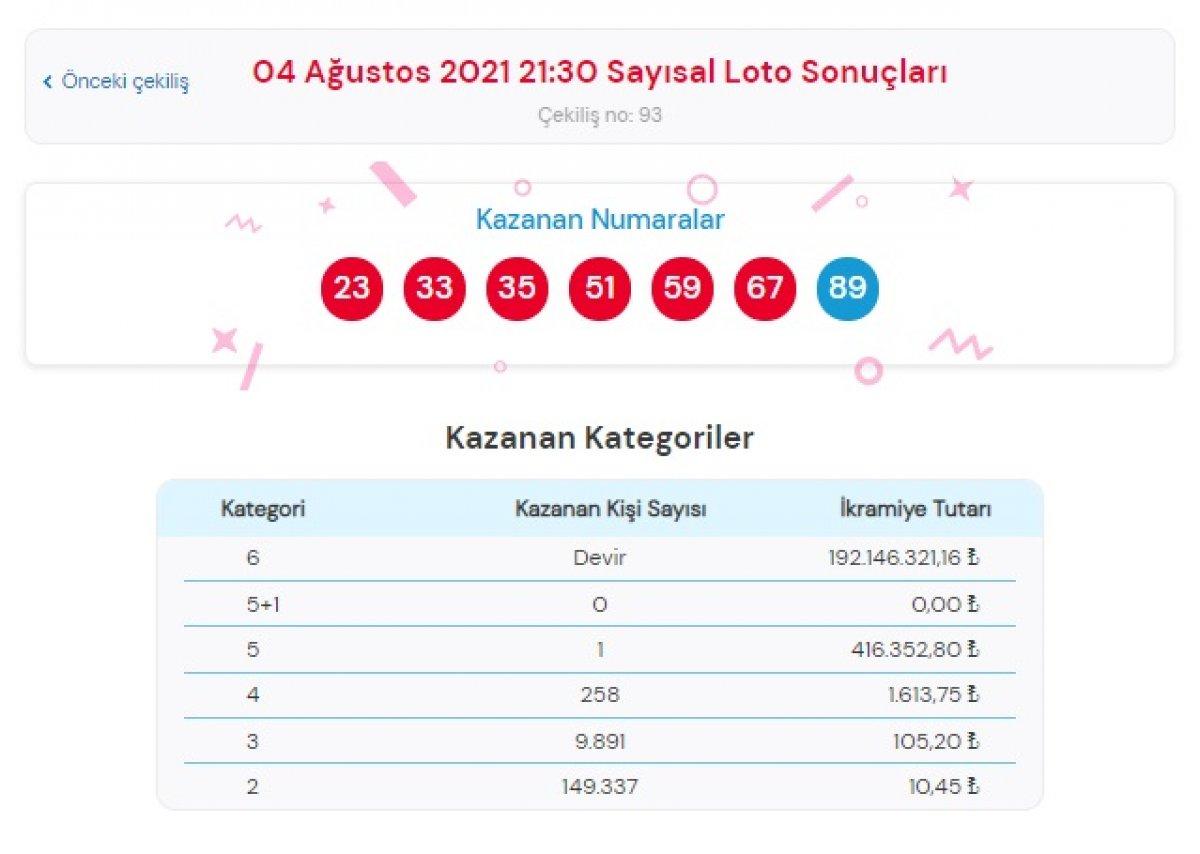 ‹ Önceki çekiliş

04 Ağustos 2021 21:30 Sayısal Loto Sonuçları

Çekiliş no: 93

Kazanan Numaralar

23 33 35 51 59 67 89

Kazanan Kategoriler

| Kategori | Kazanan Kişi Sayısı | İkramiye Tutarı |
|---|---|---|
| 6 | Devir | 192.146.321,16 ₺ |
| 5+1 | 0 | 0,00 ₺ |
| 5 | 1 | 416.352,80 ₺ |
| 4 | 258 | 1.613,75 ₺ |
| 3 | 9.891 | 105,20 ₺ |
| 2 | 149.337 | 10,45 ₺ |